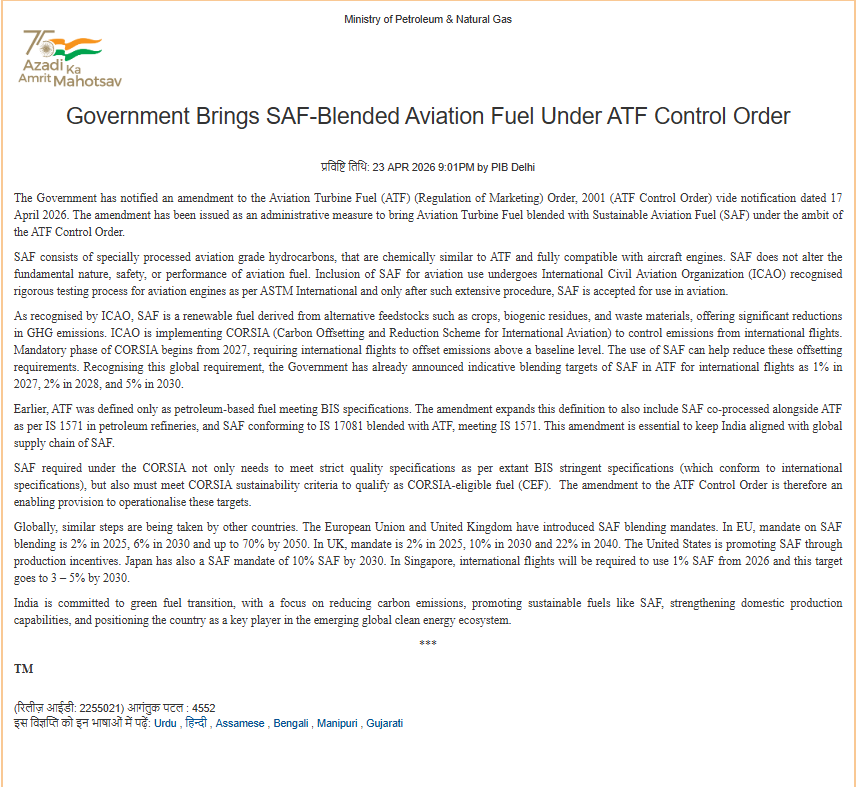 Ministry of Petroleum & Natural Gas

75 Azadi Ka Amrit Mahotsav

Government Brings SAF-Blended Aviation Fuel Under ATF Control Order

प्रविष्टि तिथि: 23 APR 2026 9:01PM by PIB Delhi

The Government has notified an amendment to the Aviation Turbine Fuel (ATF) (Regulation of Marketing) Order, 2001 (ATF Control Order) vide notification dated 17 April 2026. The amendment has been issued as an administrative measure to bring Aviation Turbine Fuel blended with Sustainable Aviation Fuel (SAF) under the ambit of the ATF Control Order.

SAF consists of specially processed aviation grade hydrocarbons, that are chemically similar to ATF and fully compatible with aircraft engines. SAF does not alter the fundamental nature, safety, or performance of aviation fuel. Inclusion of SAF for aviation use undergoes International Civil Aviation Organization (ICAO) recognised rigorous testing process for aviation engines as per ASTM International and only after such extensive procedure, SAF is accepted for use in aviation.

As recognised by ICAO, SAF is a renewable fuel derived from alternative feedstocks such as crops, biogenic residues, and waste materials, offering significant reductions in GHG emissions. ICAO is implementing CORSIA (Carbon Offsetting and Reduction Scheme for International Aviation) to control emissions from international flights. Mandatory phase of CORSIA begins from 2027, requiring international flights to offset emissions above a baseline level. The use of SAF can help reduce these offsetting requirements. Recognising this global requirement, the Government has already announced indicative blending targets of SAF in ATF for international flights as 1% in 2027, 2% in 2028, and 5% in 2030.

Earlier, ATF was defined only as petroleum-based fuel meeting BIS specifications. The amendment expands this definition to also include SAF co-processed alongside ATF as per IS 1571 in petroleum refineries, and SAF conforming to IS 17081 blended with ATF, meeting IS 1571. This amendment is essential to keep India aligned with global supply chain of SAF.

SAF required under the CORSIA not only needs to meet strict quality specifications as per extant BIS stringent specifications (which conform to international specifications), but also must meet CORSIA sustainability criteria to qualify as CORSIA-eligible fuel (CEF). The amendment to the ATF Control Order is therefore an enabling provision to operationalise these targets.

Globally, similar steps are being taken by other countries. The European Union and United Kingdom have introduced SAF blending mandates. In EU, mandate on SAF blending is 2% in 2025, 6% in 2030 and up to 70% by 2050. In UK, mandate is 2% in 2025, 10% in 2030 and 22% in 2040. The United States is promoting SAF through production incentives. Japan has also a SAF mandate of 10% SAF by 2030. In Singapore, international flights will be required to use 1% SAF from 2026 and this target goes to 3 – 5% by 2030.

India is committed to green fuel transition, with a focus on reducing carbon emissions, promoting sustainable fuels like SAF, strengthening domestic production capabilities, and positioning the country as a key player in the emerging global clean energy ecosystem.

***

TM

(रिलीज़ आईडी: 2255021) आगंतुक पटल : 4552
इस विज्ञप्ति को इन भाषाओं में पढ़ें: Urdu , हिन्दी , Assamese , Bengali , Manipuri , Gujarati